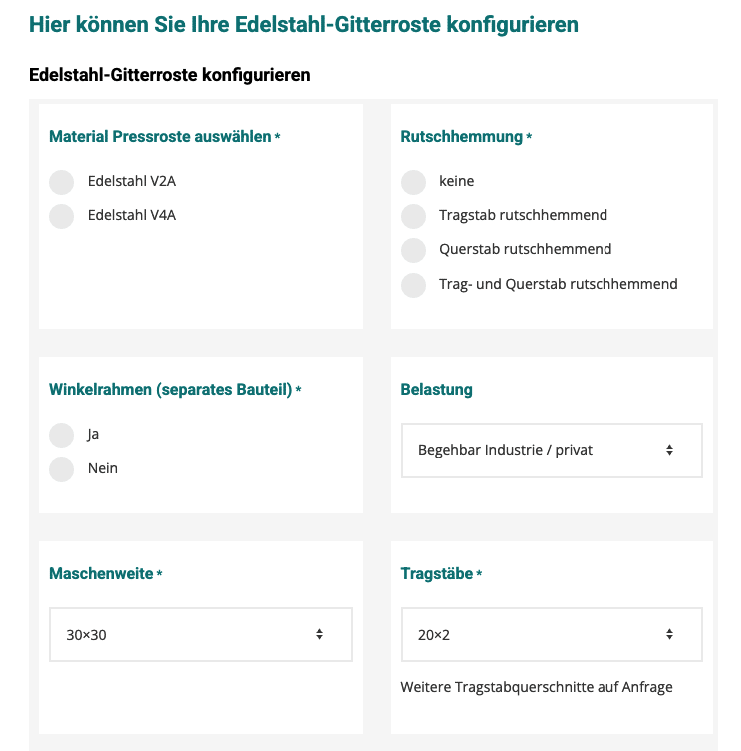 Hier können Sie Ihre Edelstahl-Gitterroste konfigurieren

Edelstahl-Gitterroste konfigurieren

Material Pressroste auswählen *

Edelstahl V2A

Edelstahl V4A

Rutschhemmung *

keine

Tragstab rutschhemmend

Querstab rutschhemmend

Trag- und Querstab rutschhemmend

Winkelrahmen (separates Bauteil) *

Ja

Nein

Belastung

Begehbar Industrie / privat

Maschenweite *

30×30

Tragstäbe *

20×2

Weitere Tragstabquerschnitte auf Anfrage